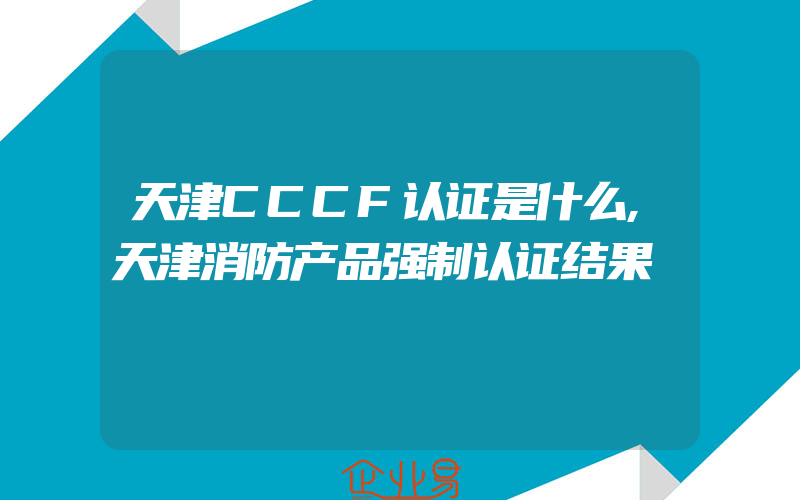 天津CCCF认证是什么,天津消防产品强制认证结果

企业易